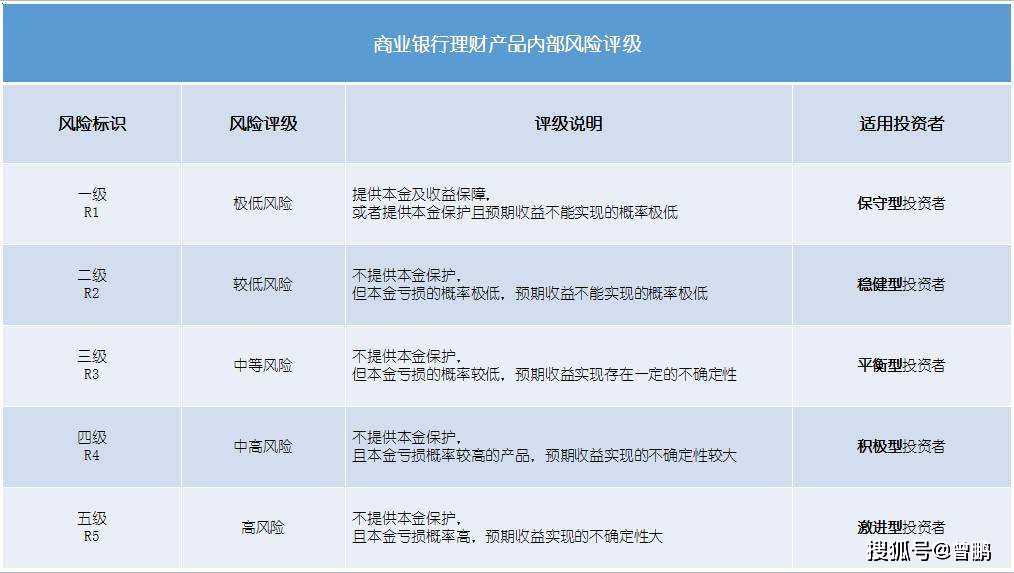 商业银行理财产品内部风险评级

| 风险标识 | 风险评级 | 评级说明 | 适用投资者 |
|---|---|---|---|
| 一级 R1 | 极低风险 | 提供本金及收益保障，或者提供本金保护且预期收益不能实现的概率极低 | 保守型投资者 |
| 二级 R2 | 较低风险 | 不提供本金保护，但本金亏损的概率极低，预期收益不能实现的概率极低 | 稳健型投资者 |
| 三级 R3 | 中等风险 | 不提供本金保护，但本金亏损的概率较低，预期收益实现存在一定的不确定性 | 平衡型投资者 |
| 四级 R4 | 中高风险 | 不提供本金保护，且本金亏损概率较高的产品，预期收益实现的不确定性较大 | 积极型投资者 |
| 五级 R5 | 高风险 | 不提供本金保护，且本金亏损概率高，预期收益实现的不确定性大 | 激进型投资者 |

搜狐号@曾鹏